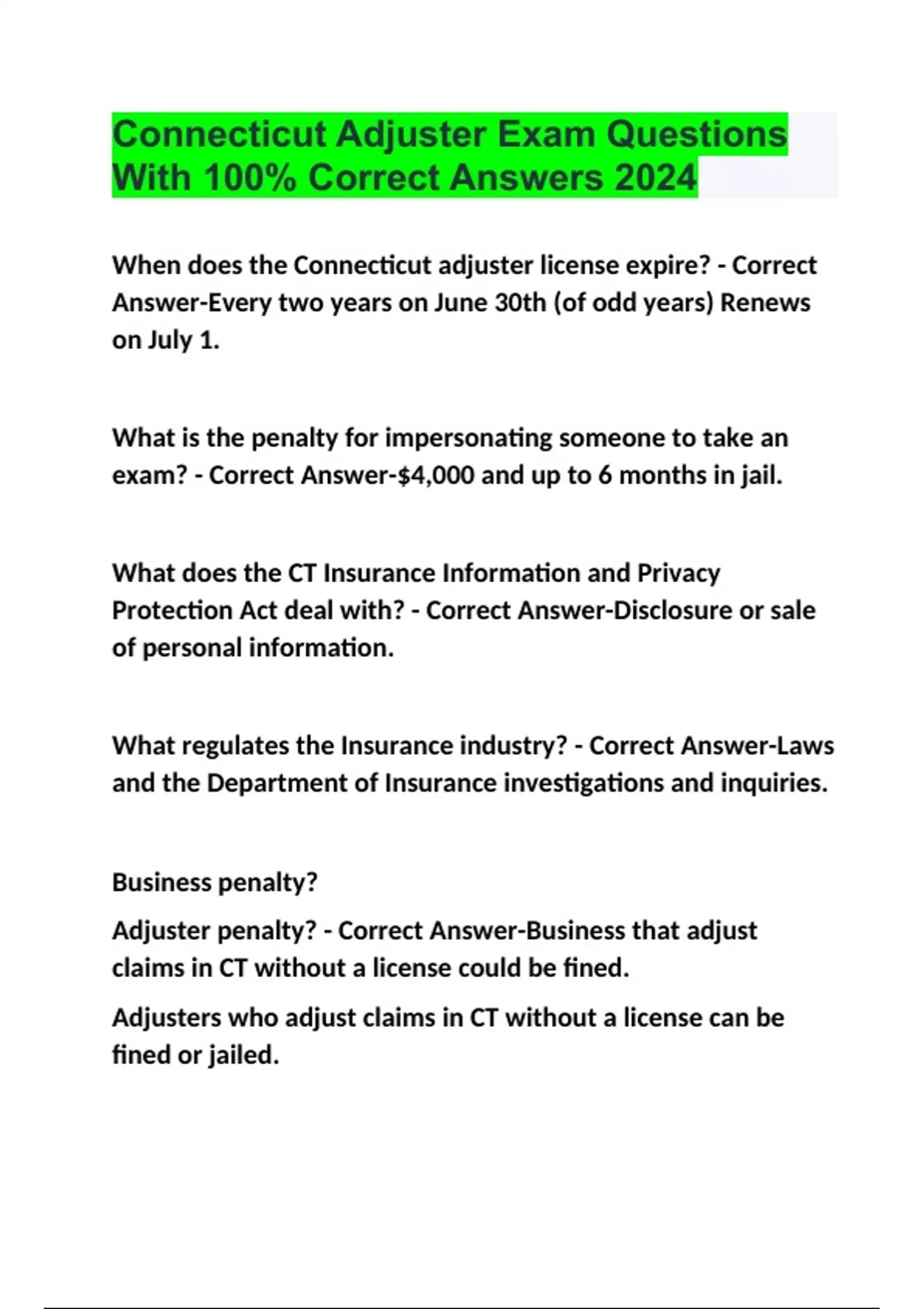 Connecticut Adjuster Exam Questions With 100% Correct Answers 2024

When does the Connecticut adjuster license expire? - Correct Answer-Every two years on June 30th (of odd years) Renews on July 1.

What is the penalty for impersonating someone to take an exam? - Correct Answer-$4,000 and up to 6 months in jail.

What does the CT Insurance Information and Privacy Protection Act deal with? - Correct Answer-Disclosure or sale of personal information.

What regulates the Insurance industry? - Correct Answer-Laws and the Department of Insurance investigations and inquiries.

Business penalty?

Adjuster penalty? - Correct Answer-Business that adjust claims in CT without a license could be fined.

Adjusters who adjust claims in CT without a license can be fined or jailed.